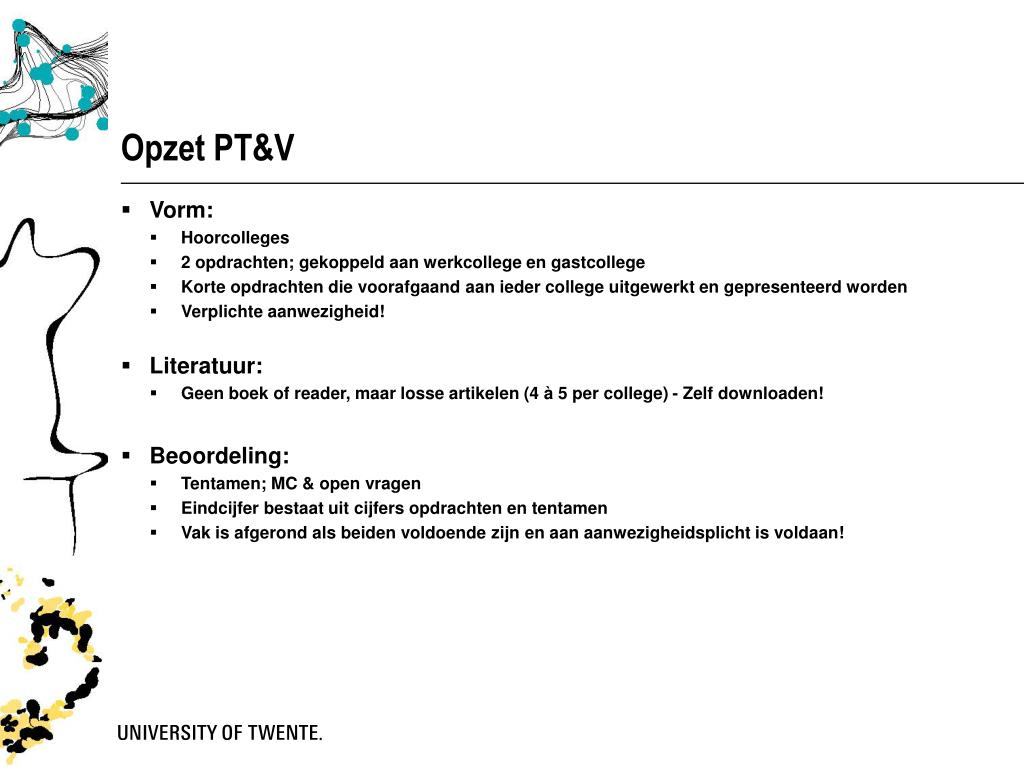 Opzet PT&V

- Vorm:
  - Hoorcolleges
  - 2 opdrachten; gekoppeld aan werkcollege en gastcollege
  - Korte opdrachten die voorafgaand aan ieder college uitgewerkt en gepresenteerd worden
  - Verplichte aanwezigheid!

- Literatuur:
  - Geen boek of reader, maar losse artikelen (4 à 5 per college) - Zelf downloaden!

- Beoordeling:
  - Tentamen; MC & open vragen
  - Eindcijfer bestaat uit cijfers opdrachten en tentamen
  - Vak is afgerond als beiden voldoende zijn en aan aanwezigheidsplicht is voldaan!

UNIVERSITY OF TWENTE.